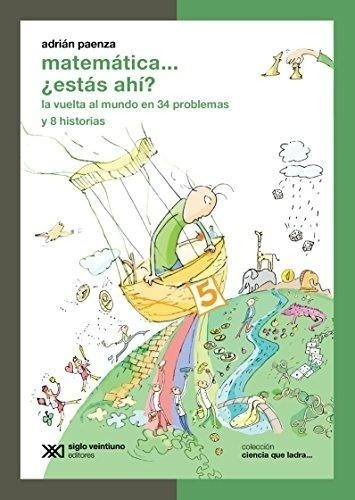 adrián paenza

matemática...
¿estás ahí?

la vuelta al mundo en 34 problemas
y 8 historias

5

siglo veintiuno
editores

colección
ciencia que ladra...